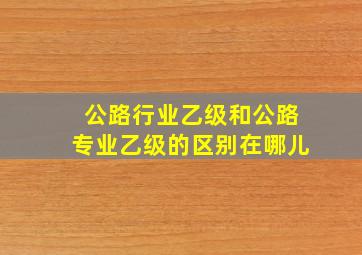 公路行业乙级和公路专业乙级的区别在哪儿